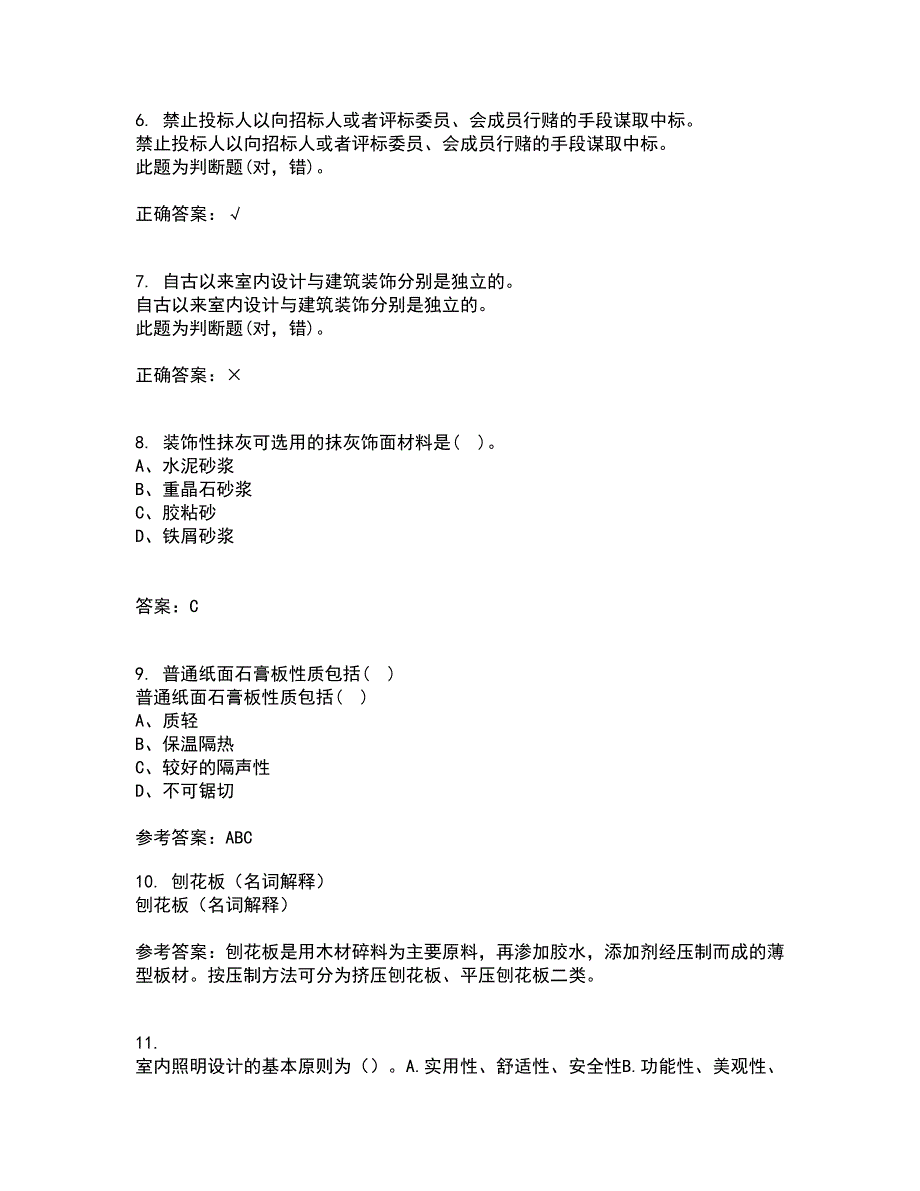 6. 禁止投标人以向招标人或者评标委员、会成员行贿的手段谋取中标。
禁止投标人以向招标人或者评标委员、会成员行贿的手段谋取中标。
此题为判断题(对，错)。

正确答案：√

7. 自古以来室内设计与建筑装饰分别是独立的。
自古以来室内设计与建筑装饰分别是独立的。
此题为判断题(对，错)。

正确答案：×

8. 装饰性抹灰可选用的抹灰饰面材料是（ ）。
A、水泥砂浆
B、重晶石砂浆
C、胶粘砂
D、铁屑砂浆

答案：C

9. 普通纸面石膏板性质包括（ ）
普通纸面石膏板性质包括（ ）
A、质轻
B、保温隔热
C、较好的隔声性
D、不可锯切

参考答案：ABC

10. 刨花板（名词解释）
刨花板（名词解释）

参考答案：刨花板是用木材碎料为主要原料，再渗加胶水，添加剂经压制而成的薄型板材。按压制方法可分为挤压刨花板、平压刨花板二类。

11.
室内照明设计的基本原则为（）。A.实用性、舒适性、安全性B.功能性、美观性、